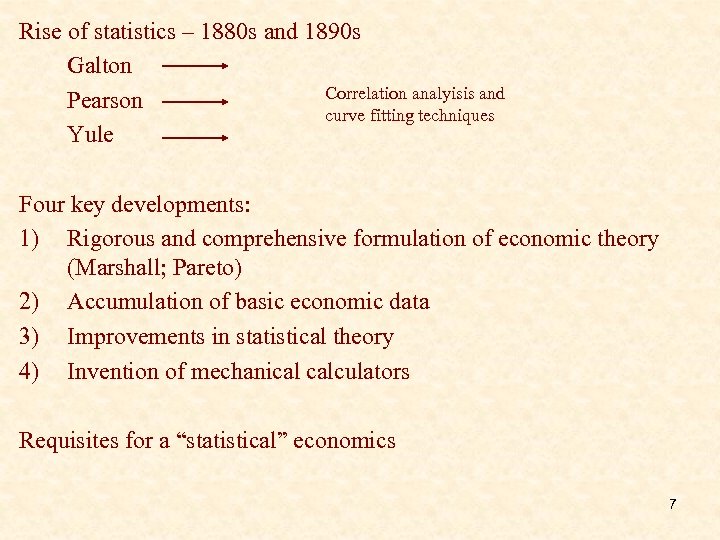 Rise of statistics – 1880s and 1890s

Galton →
Pearson →
Yule →

Correlation analyisis and curve fitting techniques

Four key developments:

1) Rigorous and comprehensive formulation of economic theory (Marshall; Pareto)
2) Accumulation of basic economic data
3) Improvements in statistical theory
4) Invention of mechanical calculators

Requisites for a "statistical" economics

7